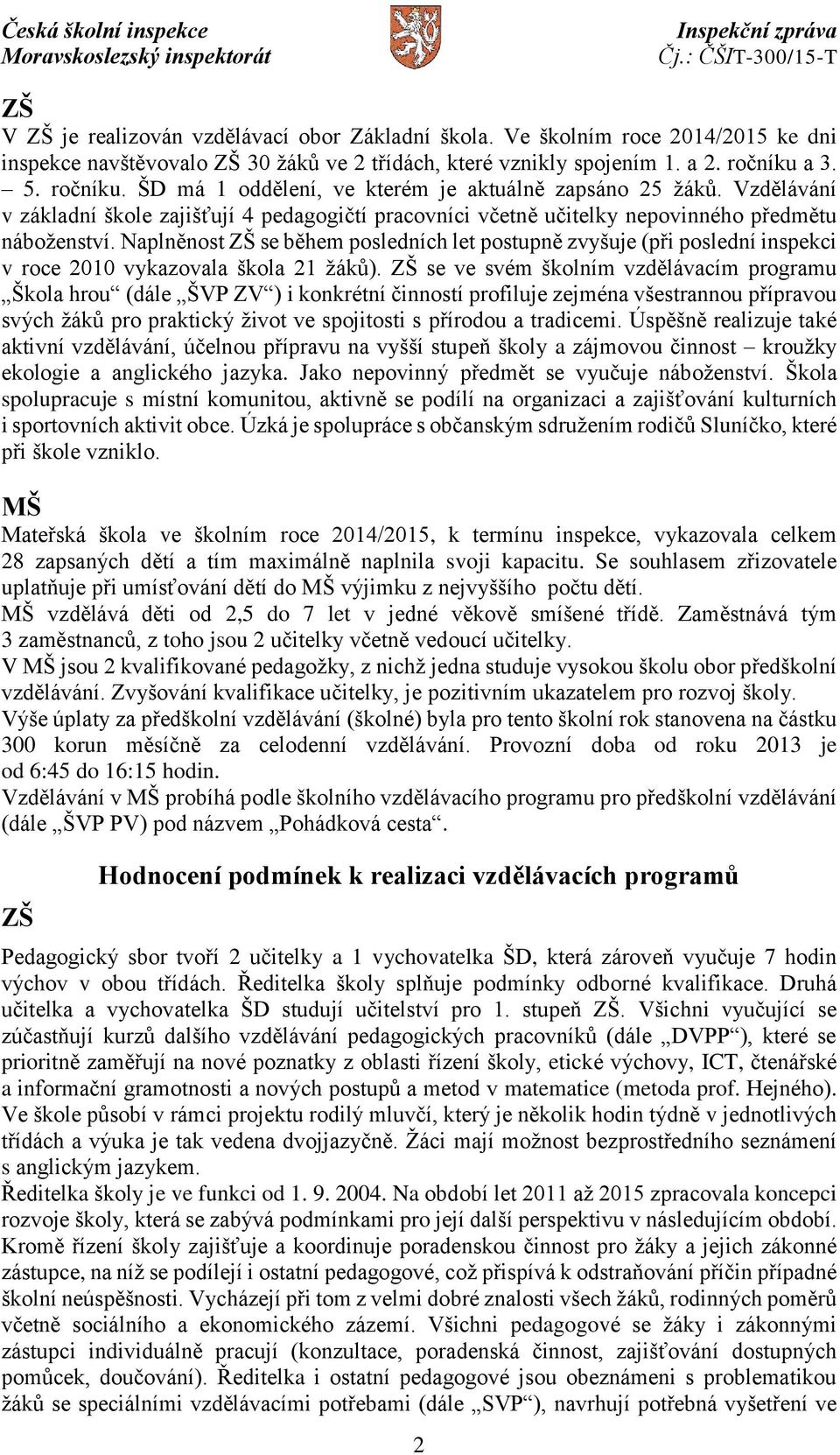 Česká školní inspekce
Moravskoslezský inspektorát

Inspekční zpráva
Čj.: ČŠIT-300/15-T

ZŠ
V ZŠ je realizován vzdělávací obor Základní škola. Ve školním roce 2014/2015 ke dni inspekce navštěvovalo ZŠ 30 žáků ve 2 třídách, které vznikly spojením 1. a 2. ročníku a 3. – 5. ročníku. ŠD má 1 oddělení, ve kterém je aktuálně zapsáno 25 žáků. Vzdělávání v základní škole zajišťují 4 pedagogičtí pracovníci včetně učitelky nepovinného předmětu náboženství. Naplněnost ZŠ se během posledních let postupně zvyšuje (při poslední inspekci v roce 2010 vykazovala škola 21 žáků). ZŠ se ve svém školním vzdělávacím programu „Škola hrou“ (dále „ŠVP ZV“) i konkrétní činností profiluje zejména všestrannou přípravou svých žáků pro praktický život ve spojitosti s přírodou a tradicemi. Úspěšně realizuje také aktivní vzdělávání, účelnou přípravu na vyšší stupeň školy a zájmovou činnost – kroužky ekologie a anglického jazyka. Jako nepovinný předmět se vyučuje náboženství. Škola spolupracuje s místní komunitou, aktivně se podílí na organizaci a zajišťování kulturních i sportovních aktivit obce. Úzká je spolupráce s občanským sdružením rodičů Sluníčko, které při škole vzniklo.

MŠ
Mateřská škola ve školním roce 2014/2015, k termínu inspekce, vykazovala celkem 28 zapsaných dětí a tím maximálně naplnila svoji kapacitu. Se souhlasem zřizovatele uplatňuje při umísťování dětí do MŠ výjimku z nejvyššího počtu dětí.
MŠ vzdělává děti od 2,5 do 7 let v jedné věkově smíšené třídě. Zaměstnává tým 3 zaměstnanců, z toho jsou 2 učitelky včetně vedoucí učitelky.
V MŠ jsou 2 kvalifikované pedagožky, z nichž jedna studuje vysokou školu obor předškolní vzdělávání. Zvyšování kvalifikace učitelky, je pozitivním ukazatelem pro rozvoj školy.
Výše úplaty za předškolní vzdělávání (školné) byla pro tento školní rok stanovena na částku 300 korun měsíčně za celodenní vzdělávání. Provozní doba od roku 2013 je od 6:45 do 16:15 hodin.
Vzdělávání v MŠ probíhá podle školního vzdělávacího programu pro předškolní vzdělávání (dále „ŠVP PV) pod názvem „Pohádková cesta“.

Hodnocení podmínek k realizaci vzdělávacích programů

ZŠ
Pedagogický sbor tvoří 2 učitelky a 1 vychovatelka ŠD, která zároveň vyučuje 7 hodin výchov v obou třídách. Ředitelka školy splňuje podmínky odborné kvalifikace. Druhá učitelka a vychovatelka ŠD studují učitelství pro 1. stupeň ZŠ. Všichni vyučující se zúčastňují kurzů dalšího vzdělávání pedagogických pracovníků (dále „DVPP“), které se prioritně zaměřují na nové poznatky z oblasti řízení školy, etické výchovy, ICT, čtenářské a informační gramotnosti a nových postupů a metod v matematice (metoda prof. Hejného). Ve škole působí v rámci projektu rodilý mluvčí, který je několik hodin týdně v jednotlivých třídách a výuka je tak vedena dvojjazyčně. Žáci mají možnost bezprostředního seznámení s anglickým jazykem.
Ředitelka školy je ve funkci od 1. 9. 2004. Na období let 2011 až 2015 zpracovala koncepci rozvoje školy, která se zabývá podmínkami pro její další perspektivu v následujícím období. Kromě řízení školy zajišťuje a koordinuje poradenskou činnost pro žáky a jejich zákonné zástupce, na níž se podílejí i ostatní pedagogové, což přispívá k odstraňování příčin případné školní neúspěšnosti. Vycházejí při tom z velmi dobré znalosti všech žáků, rodinných poměrů včetně sociálního a ekonomického zázemí. Všichni pedagogové se žáky i zákonnými zástupci individuálně pracují (konzultace, poradenská činnost, zajišťování dostupných pomůcek, doučování). Ředitelka i ostatní pedagogové jsou obeznámeni s problematikou žáků se speciálními vzdělávacími potřebami (dále „SVP“), navrhují potřebná vyšetření ve

2